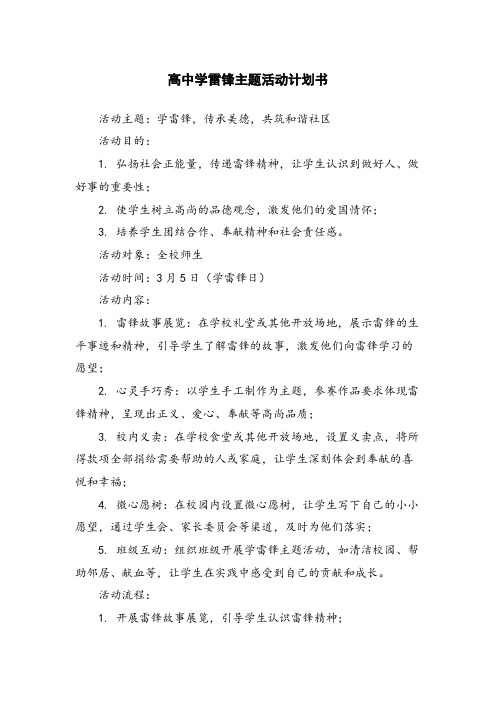 高中学雷锋主题活动计划书

活动主题：学雷锋，传承美德，共筑和谐社区

活动目的：

1. 弘扬社会正能量，传递雷锋精神，让学生认识到做好人、做好事的重要性；

2. 使学生树立高尚的品德观念，激发他们的爱国情怀；

3. 培养学生团结合作、奉献精神和社会责任感。

活动对象：全校师生

活动时间：3月5日（学雷锋日）

活动内容：

1. 雷锋故事展览：在学校礼堂或其他开放场地，展示雷锋的生平事迹和精神，引导学生了解雷锋的故事，激发他们向雷锋学习的愿望；

2. 心灵手巧秀：以学生手工制作为主题，参赛作品要求体现雷锋精神，呈现出正义、爱心、奉献等高尚品质；

3. 校内义卖：在学校食堂或其他开放场地，设置义卖点，将所得款项全部捐给需要帮助的人或家庭，让学生深刻体会到奉献的喜悦和幸福；

4. 微心愿树：在校园内设置微心愿树，让学生写下自己的小小愿望，通过学生会、家长委员会等渠道，及时为他们落实；

5. 班级互动：组织班级开展学雷锋主题活动，如清洁校园、帮助邻居、献血等，让学生在实践中感受到自己的贡献和成长。

活动流程：

1. 开展雷锋故事展览，引导学生认识雷锋精神；